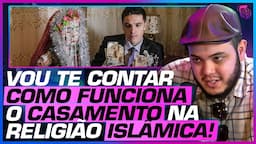 VOU TE CONTAR COMO FUNCIONA O CASAMENTO NA RELIGIÃO ISLÂMICA!